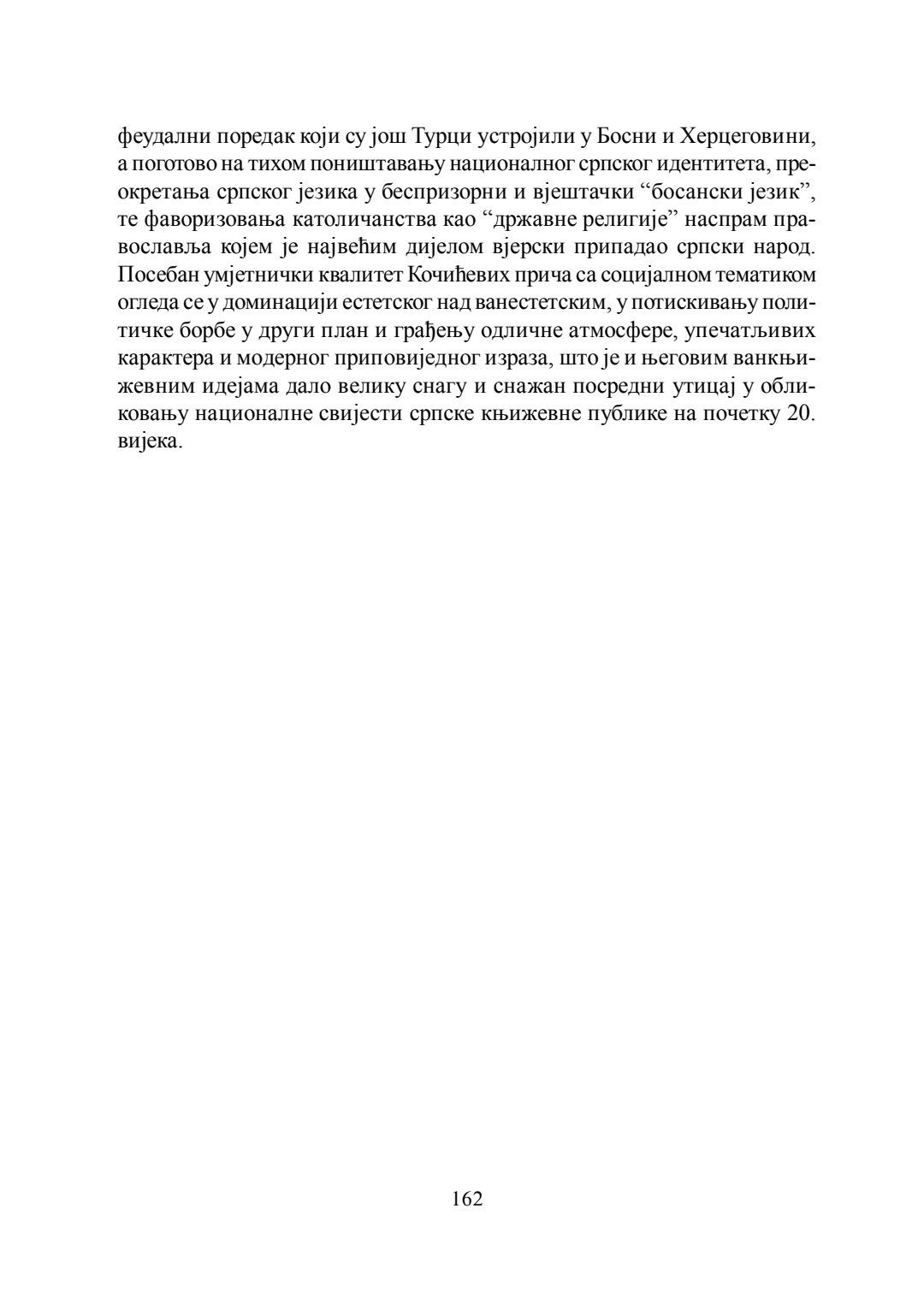 феудални поредак који су још Турци устројили у Босни и Херцеговини, а поготово на тихом поништавању националног српског идентитета, преокретања српског језика у беспризорни и вјештачки "босански језик", те фаворизовања католичанства као "државне религије" наспрам православља којем је највећим дијелом вјерски припадао српски народ. Посебан умјетнички квалитет Кочићевих прича са социјалном тематиком огледа се у доминацији естетског над ванестетским, у потискивању политичке борбе у други план и грађењу одличне атмосфере, упечатљивих карактера и модерног приповиједног израза, што је и његовим ванкњижевним идејама дало велику снагу и снажан посредни утицај у обликовању националне свијести српске књижевне публике на почетку 20. вијека.

162